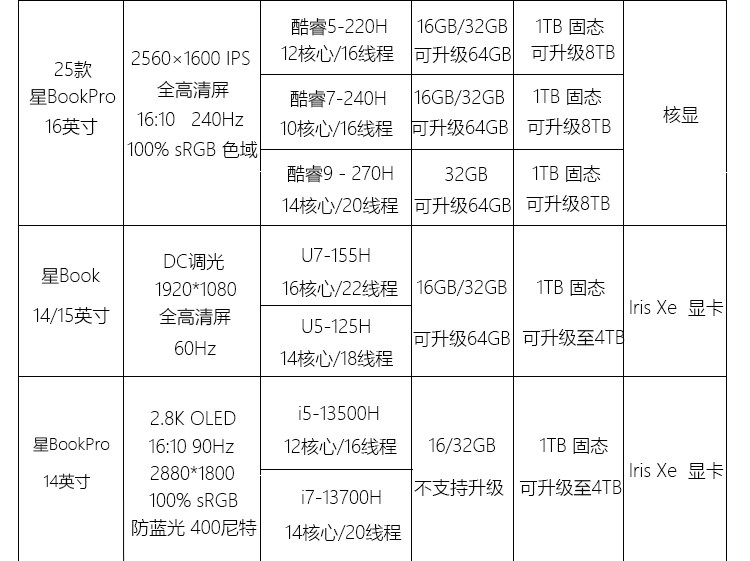 | 25款 星BookPro 16英寸 | 2560×1600 IPS 全高清屏 16:10 240Hz 100% sRGB 色域 | 酷睿5-220H 12核心/16线程 | 16GB/32GB 可升级64GB | 1TB 固态 可升级8TB | 核显 |
|---|---|---|---|---|---|
| | | 酷睿7-240H 10核心/16线程 | 16GB/32GB 可升级64GB | 1TB 固态 可升级8TB | |
| | | 酷睿9 - 270H 14核心/20线程 | 32GB 可升级64GB | 1TB 固态 可升级8TB | |
| 星Book 14/15英寸 | DC调光 1920*1080 全高清屏 60Hz | U7-155H 16核心/22线程 | 16GB/32GB 可升级64GB | 1TB 固态 可升级至4TB | Iris Xe 显卡 |
| | | U5-125H 14核心/18线程 | | | |
| 星BookPro 14英寸 | 2.8K OLED 16:10 90Hz 2880*1800 100% sRGB 防蓝光 400尼特 | i5-13500H 12核心/16线程 | 16/32GB 不支持升级 | 1TB 固态 可升级至4TB | Iris Xe 显卡 |
| | | i7-13700H 14核心/20线程 | | | |